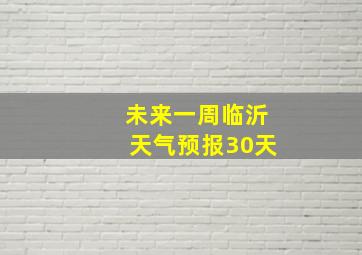 未来一周临沂
天气预报30天